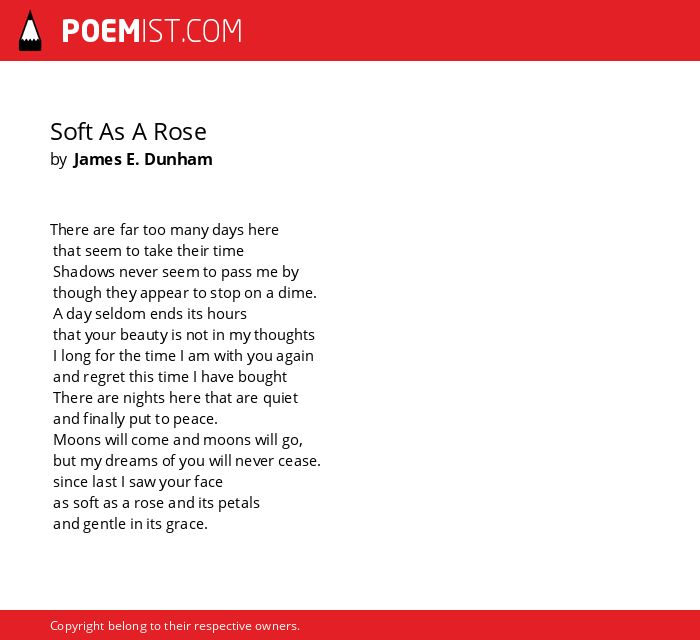 POEMIST.COM

Soft As A Rose
by James E. Dunham

There are far too many days here
that seem to take their time
Shadows never seem to pass me by
though they appear to stop on a dime.
A day seldom ends its hours
that your beauty is not in my thoughts
I long for the time I am with you again
and regret this time I have bought
There are nights here that are quiet
and finally put to peace.
Moons will come and moons will go,
but my dreams of you will never cease.
since last I saw your face
as soft as a rose and its petals
and gentle in its grace.

Copyright belong to their respective owners.